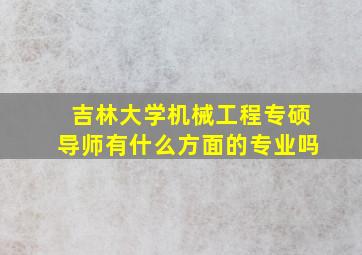 吉林大学机械工程专硕导师有什么方面的专业吗